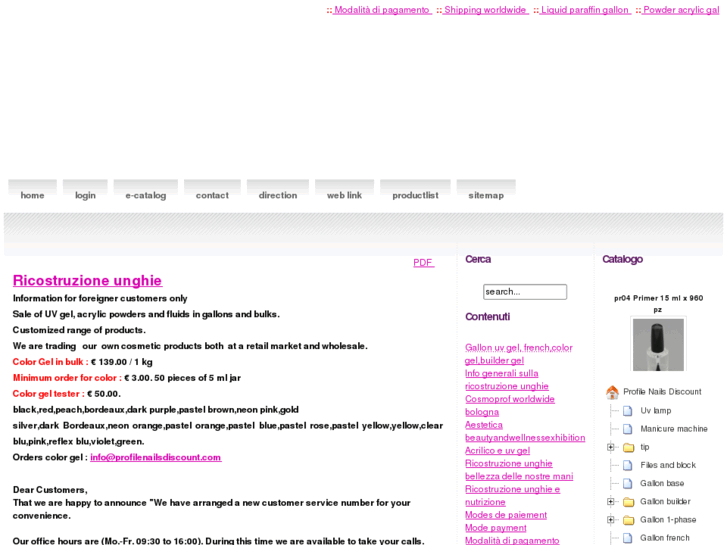 :: Modalità di pagamento :: Shipping worldwide :: Liquid paraffin gallon :: Powder acrylic gal

home login e-catalog contact direction web link productlist sitemap

PDF

Ricostruzione unghie

Information for foreigner customers only

Sale of UV gel, acrylic powders and fluids in gallons and bulks.

Customized range of products.

We are trading our own cosmetic products both at a retail market and wholesale.

Color Gel in bulk : € 139.00 / 1 kg

Minimum order for color : € 3.00. 50 pieces of 5 ml jar

Color gel tester : € 50.00.

black,red,peach,bordeaux,dark purple,pastel brown,neon pink,gold silver,dark Bordeaux,neon orange,pastel orange,pastel blue,pastel rose,pastel yellow,yellow,clear blu,pink,reflex blu,violet,green.

Orders color gel : info@profilenailsdiscount.com

Dear Customers,
That we are happy to announce "We have arranged a new customer service number for your convenience.

Our office hours are (Mo.-Fr. 09:30 to 16:00). During this time we are available to take your calls.

Cerca

search...

Contenuti

Gallon uv gel, french,color gel,builder gel
Info generali sulla ricostruzione unghie
Cosmoprof worldwide bologna
Aestetica beautyandwellnessexhibition
Acrilico e uv gel
Ricostruzione unghie bellezza delle nostre mani
Ricostruzione unghie e nutrizione
Modes de paiement
Mode payment
Modalità di pagamento

Catalogo

pr04 Primer 15 ml x 960 pz

Profile Nails Discount
Uv lamp
Manicure machine
tip
Files and block
Gallon base
Gallon builder
Gallon 1-phase
Gallon french